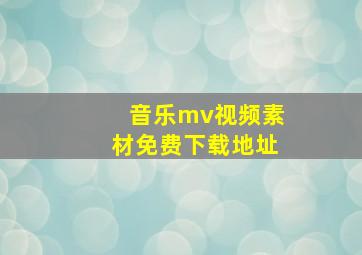 音乐mv视频素材免费下载地址